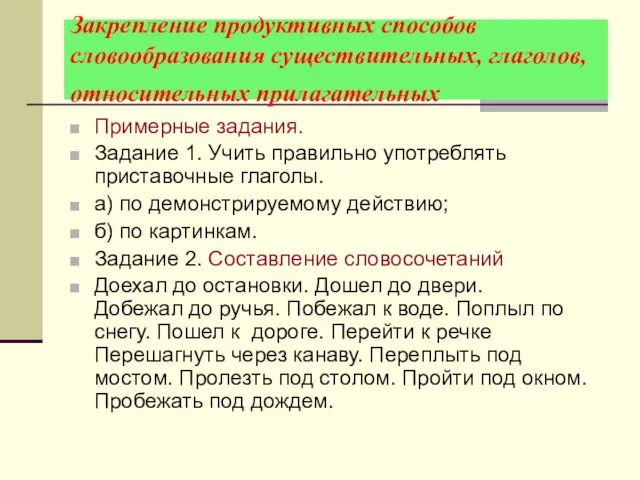 Закрепление продуктивных способов словообразования существительных, глаголов, относительных прилагательных

Примерные задания.

Задание 1. Учить правильно употреблять приставочные глаголы.

а) по демонстрируемому действию;

б) по картинкам.

Задание 2. Составление словосочетаний

Доехал до остановки. Дошел до двери. Добежал до ручья. Побежал к воде. Поплыл по снегу. Пошел к дороге. Перейти к речке Перешагнуть через канаву. Переплыть под мостом. Пролезть под столом. Пройти под окном. Пробежать под дождем.